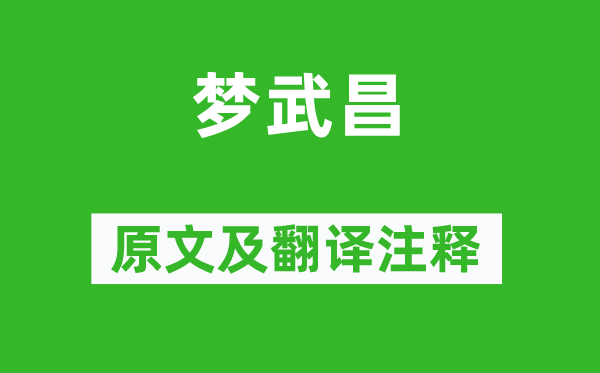 梦武昌

原文及翻译注释